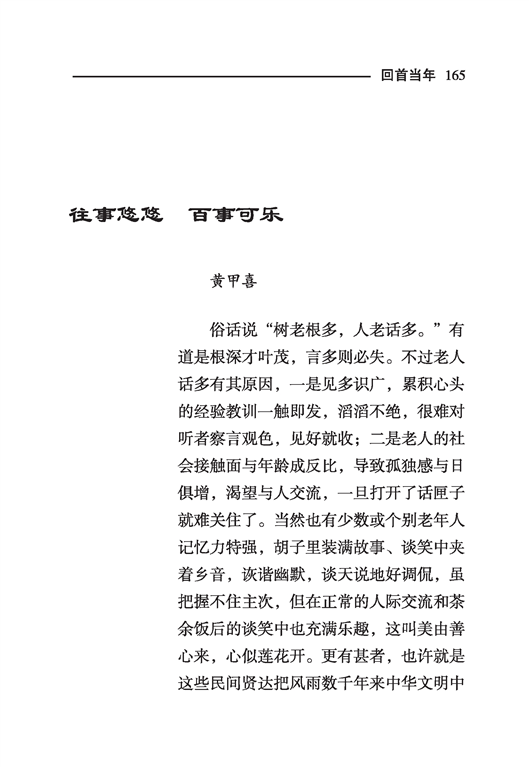 回首当年 165

往事悠悠　百事可乐

黄甲喜

俗话说“树老根多，人老话多。”有道是根深才叶茂，言多则必失。不过老人话多有其原因，一是见多识广，累积心头的经验教训一触即发，滔滔不绝，很难对听者察言观色，见好就收；二是老人的社会接触面与年龄成反比，导致孤独感与日俱增，渴望与人交流，一旦打开了话匣子就难关住了。当然也有少数或个别老年人记忆力特强，胡子里装满故事、谈笑中夹着乡音，诙谐幽默，谈天说地好调侃，虽把握不住主次，但在正常的人际交流和茶余饭后的谈笑中也充满乐趣，这叫美由善心来，心似莲花开。更有甚者，也许就是这些民间贤达把风雨数千年来中华文明中